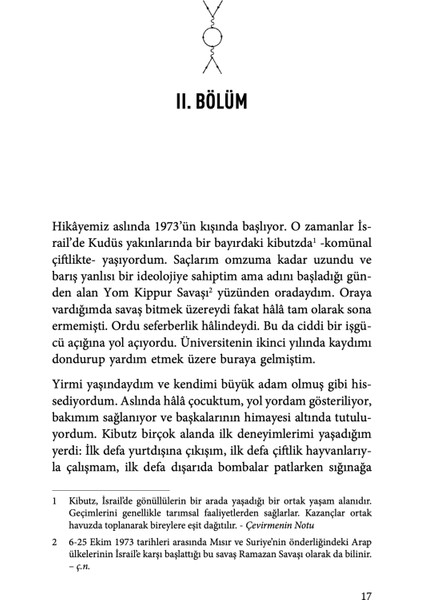 II. BÖLÜM

Hikâyemiz aslında 1973'ün kışında başlıyor. O zamanlar İsrail'de Kudüs yakınlarında bir bayırdaki kibutzda$^1$ -komünal çiftlikte- yaşıyordum. Saçlarım omzuma kadar uzundu ve barış yanlısı bir ideolojiye sahiptim ama adını başladığı günden alan Yom Kippur Savaşı$^2$ yüzünden oradaydım. Oraya vardığımda savaş bitmek üzereydi fakat hâlâ tam olarak sona ermemişti. Ordu seferberlik hâlindeydi. Bu da ciddi bir işgücü açığına yol açıyordu. Üniversitenin ikinci yılında kaydımı dondurup yardım etmek üzere buraya gelmiştim.

Yirmi yaşındaydım ve kendimi büyük adam olmuş gibi hissediyordum. Aslında hâlâ çocuktum, yol yordam gösteriliyor, bakımım sağlanıyor ve başkalarının himayesi altında tutuluyordum. Kibutz birçok alanda ilk deneyimlerimi yaşadığım yerdi: İlk defa yurtdışına çıkışım, ilk defa çiftlik hayvanlarıyla çalışmam, ilk defa dışarıda bombalar patlarken sığınağa

1 Kibutz, İsrail'de gönüllülerin bir arada yaşadığı bir ortak yaşam alanıdır. Geçimlerini genellikle tarımsal faaliyetlerden sağlarlar. Kazançlar ortak havuzda toplanarak bireylere eşit dağıtılır. - Çevirmenin Notu

2 6-25 Ekim 1973 tarihleri arasında Mısır ve Suriye'nin önderliğindeki Arap ülkelerinin İsrail'e karşı başlattığı bu savaş Ramazan Savaşı olarak da bilinir. – ç.n.

17